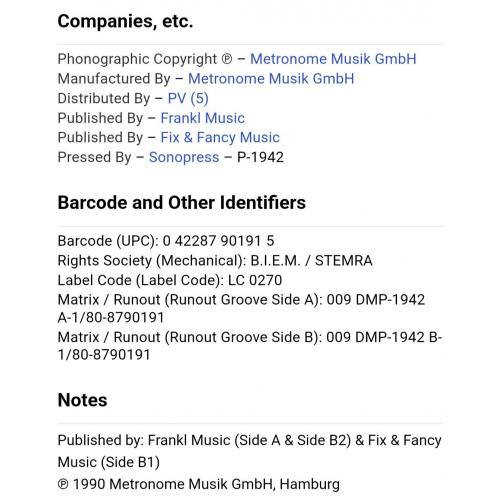 Companies, etc.

Phonographic Copyright ℗ – Metronome Musik GmbH
Manufactured By – Metronome Musik GmbH
Distributed By – PV (5)
Published By – Frankl Music
Published By – Fix & Fancy Music
Pressed By – Sonopress – P-1942

Barcode and Other Identifiers

Barcode (UPC): 0 42287 90191 5
Rights Society (Mechanical): B.I.E.M. / STEMRA
Label Code (Label Code): LC 0270
Matrix / Runout (Runout Groove Side A): 009 DMP-1942 A-1/80-8790191
Matrix / Runout (Runout Groove Side B): 009 DMP-1942 B-1/80-8790191

Notes

Published by: Frankl Music (Side A & Side B2) & Fix & Fancy Music (Side B1)
℗ 1990 Metronome Musik GmbH, Hamburg